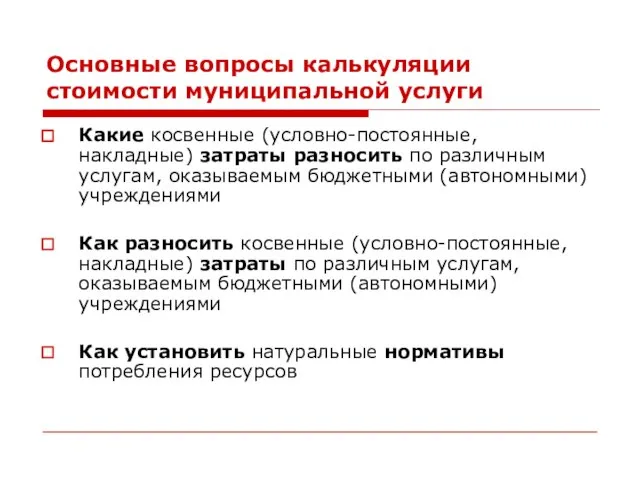 Основные вопросы калькуляции стоимости муниципальной услуги

Какие косвенные (условно-постоянные, накладные) затраты разносить по различным услугам, оказываемым бюджетными (автономными) учреждениями

Как разносить косвенные (условно-постоянные, накладные) затраты по различным услугам, оказываемым бюджетными (автономными) учреждениями

Как установить натуральные нормативы потребления ресурсов